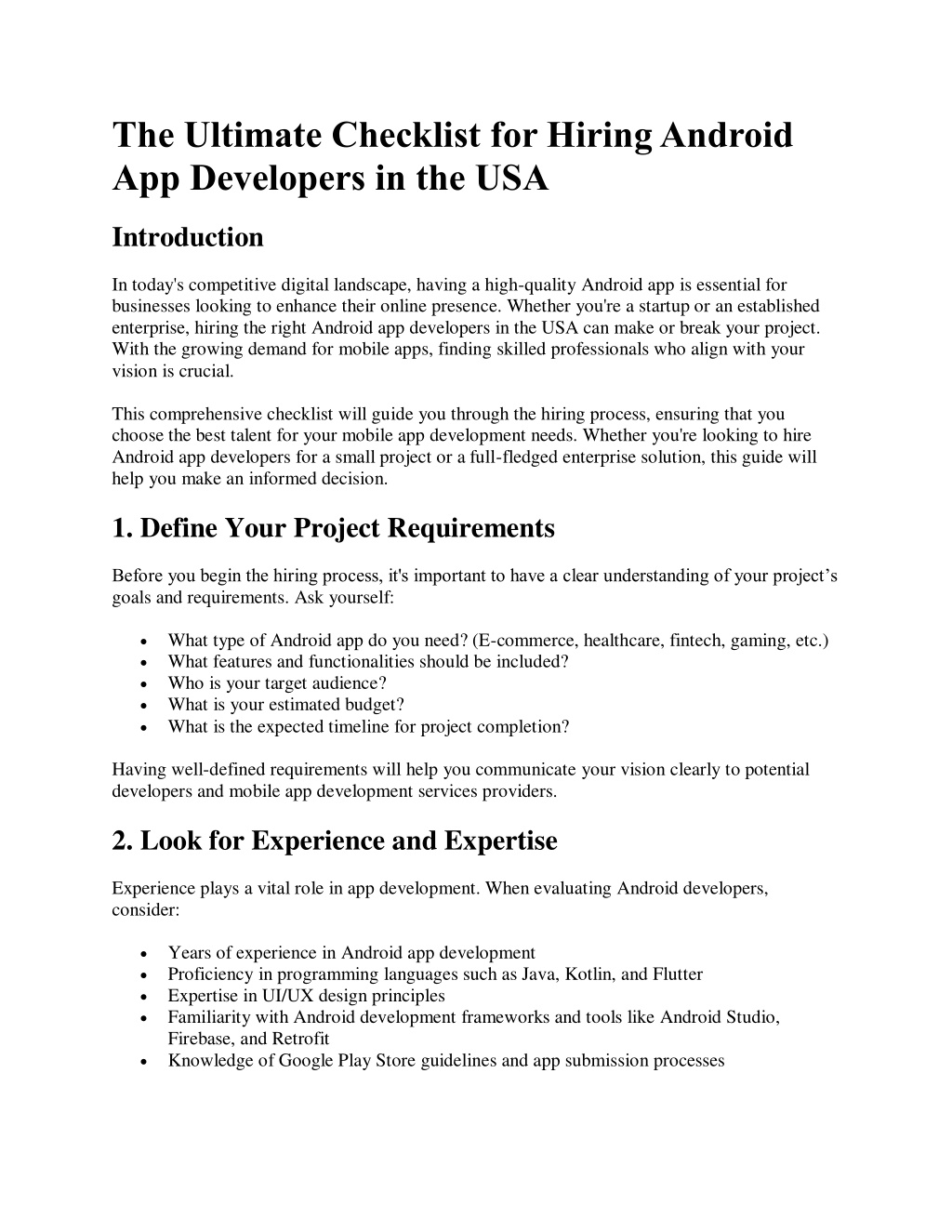 The Ultimate Checklist for Hiring Android App Developers in the USA

Introduction

In today's competitive digital landscape, having a high-quality Android app is essential for businesses looking to enhance their online presence. Whether you're a startup or an established enterprise, hiring the right Android app developers in the USA can make or break your project. With the growing demand for mobile apps, finding skilled professionals who align with your vision is crucial.

This comprehensive checklist will guide you through the hiring process, ensuring that you choose the best talent for your mobile app development needs. Whether you're looking to hire Android app developers for a small project or a full-fledged enterprise solution, this guide will help you make an informed decision.

1. Define Your Project Requirements

Before you begin the hiring process, it's important to have a clear understanding of your project's goals and requirements. Ask yourself:

• What type of Android app do you need? (E-commerce, healthcare, fintech, gaming, etc.)
• What features and functionalities should be included?
• Who is your target audience?
• What is your estimated budget?
• What is the expected timeline for project completion?

Having well-defined requirements will help you communicate your vision clearly to potential developers and mobile app development services providers.

2. Look for Experience and Expertise

Experience plays a vital role in app development. When evaluating Android developers, consider:

• Years of experience in Android app development
• Proficiency in programming languages such as Java, Kotlin, and Flutter
• Expertise in UI/UX design principles
• Familiarity with Android development frameworks and tools like Android Studio, Firebase, and Retrofit
• Knowledge of Google Play Store guidelines and app submission processes